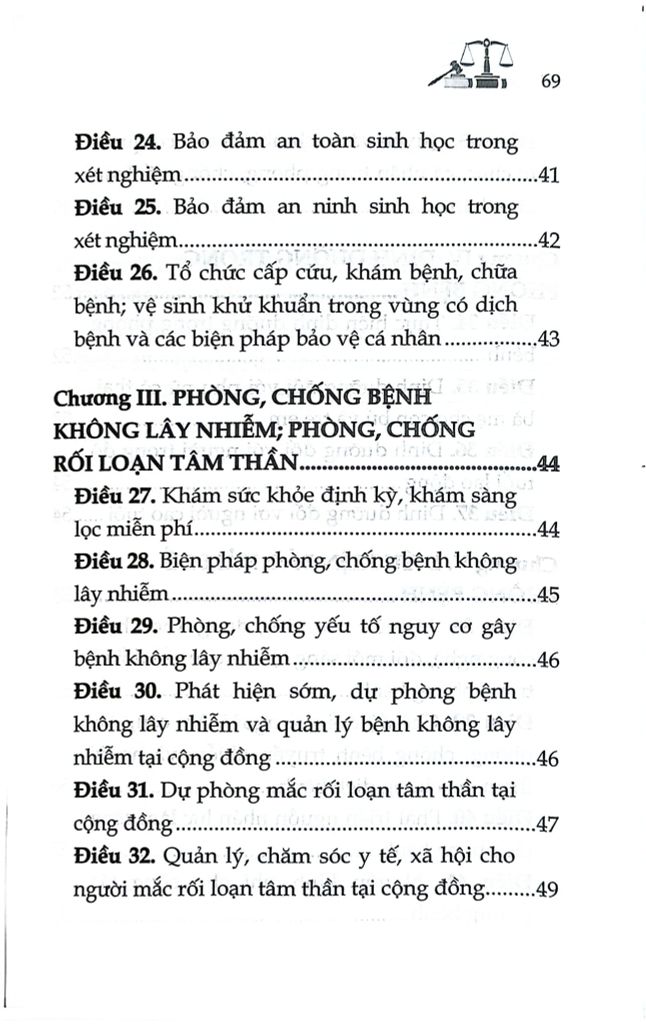 69

Điều 24. Bảo đảm an toàn sinh học trong xét nghiệm 41

Điều 25. Bảo đảm an ninh sinh học trong xét nghiệm 42

Điều 26. Tổ chức cấp cứu, khám bệnh, chữa bệnh; vệ sinh khử khuẩn trong vùng có dịch bệnh và các biện pháp bảo vệ cá nhân 43

Chương III. PHÒNG, CHỐNG BỆNH KHÔNG LÂY NHIỄM; PHÒNG, CHỐNG RỐI LOẠN TÂM THẦN 44

Điều 27. Khám sức khỏe định kỳ, khám sàng lọc miễn phí 44

Điều 28. Biện pháp phòng, chống bệnh không lây nhiễm 45

Điều 29. Phòng, chống yếu tố nguy cơ gây bệnh không lây nhiễm 46

Điều 30. Phát hiện sớm, dự phòng bệnh không lây nhiễm và quản lý bệnh không lây nhiễm tại cộng đồng 46

Điều 31. Dự phòng mắc rối loạn tâm thần tại cộng đồng 47

Điều 32. Quản lý, chăm sóc y tế, xã hội cho người mắc rối loạn tâm thần tại cộng đồng 49